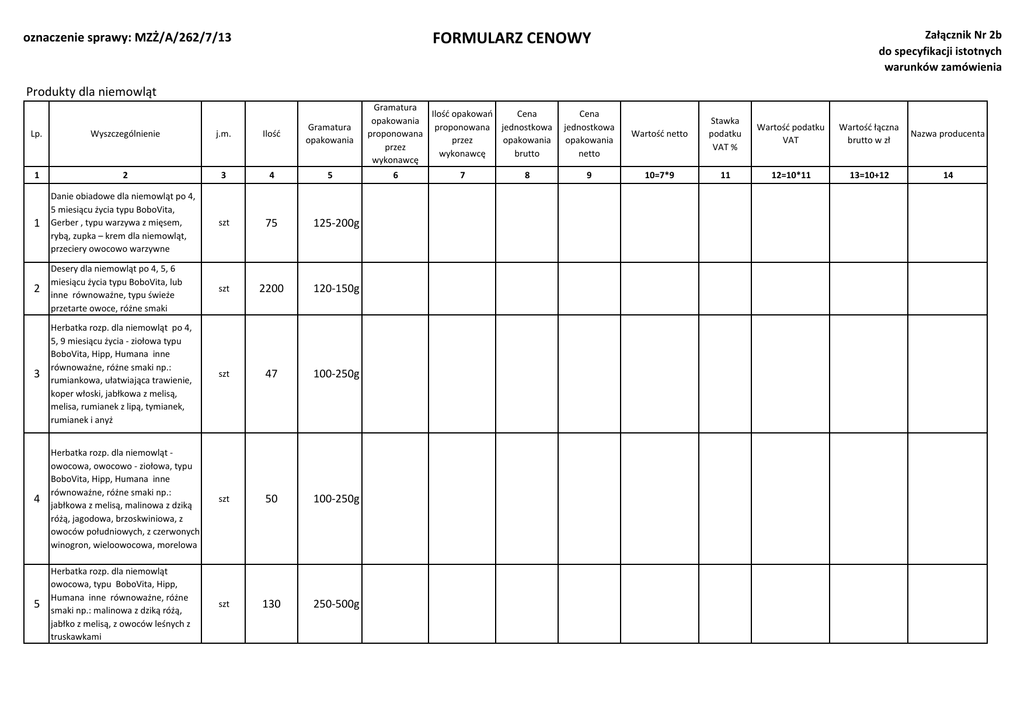 oznaczenie sprawy: MZŻ/A/262/7/13

FORMULARZ CENOWY

Załącznik Nr 2b
do specyfikacji istotnych
warunków zamówienia

Produkty dla niemowląt

| Lp. | Wyszczególnienie | j.m. | Ilość | Gramatura opakowania | Gramatura opakowania proponowana przez wykonawcę | Ilość opakowań proponowana przez wykonawcę | Cena jednostkowa opakowania brutto | Cena jednostkowa opakowania netto | Wartość netto | Stawka podatku VAT % | Wartość podatku VAT | Wartość łączna brutto w zł | Nazwa producenta |
|---|---|---|---|---|---|---|---|---|---|---|---|---|---|
| 1 | 2 | 3 | 4 | 5 | 6 | 7 | 8 | 9 | 10=7*9 | 11 | 12=10*11 | 13=10+12 | 14 |
| 1 | Danie obiadowe dla niemowląt po 4, 5 miesiącu życia typu BoboVita, Gerber , typu warzywa z mięsem, rybą, zupka – krem dla niemowląt, przeciery owocowo warzywne | szt | 75 | 125-200g | | | | | | | | | |
| 2 | Desery dla niemowląt po 4, 5, 6 miesiącu życia typu BoboVita, lub inne równoważne, typu świeże przetarte owoce, różne smaki | szt | 2200 | 120-150g | | | | | | | | | |
| 3 | Herbatka rozp. dla niemowląt po 4, 5, 9 miesiącu życia - ziołowa typu BoboVita, Hipp, Humana inne równoważne, różne smaki np.: rumiankowa, ułatwiająca trawienie, koper włoski, jabłkowa z melisą, melisa, rumianek z lipą, tymianek, rumianek i anyż | szt | 47 | 100-250g | | | | | | | | | |
| 4 | Herbatka rozp. dla niemowląt - owocowa, owocowo - ziołowa, typu BoboVita, Hipp, Humana inne równoważne, różne smaki np.: jabłkowa z melisą, malinowa z dziką różą, jagodowa, brzoskwiniowa, z owoców południowych, z czerwonych winogron, wieloowocowa, morelowa | szt | 50 | 100-250g | | | | | | | | | |
| 5 | Herbatka rozp. dla niemowląt owocowa, typu BoboVita, Hipp, Humana inne równoważne, różne smaki np.: malinowa z dziką różą, jabłko z melisą, z owoców leśnych z truskawkami | szt | 130 | 250-500g | | | | | | | | | |